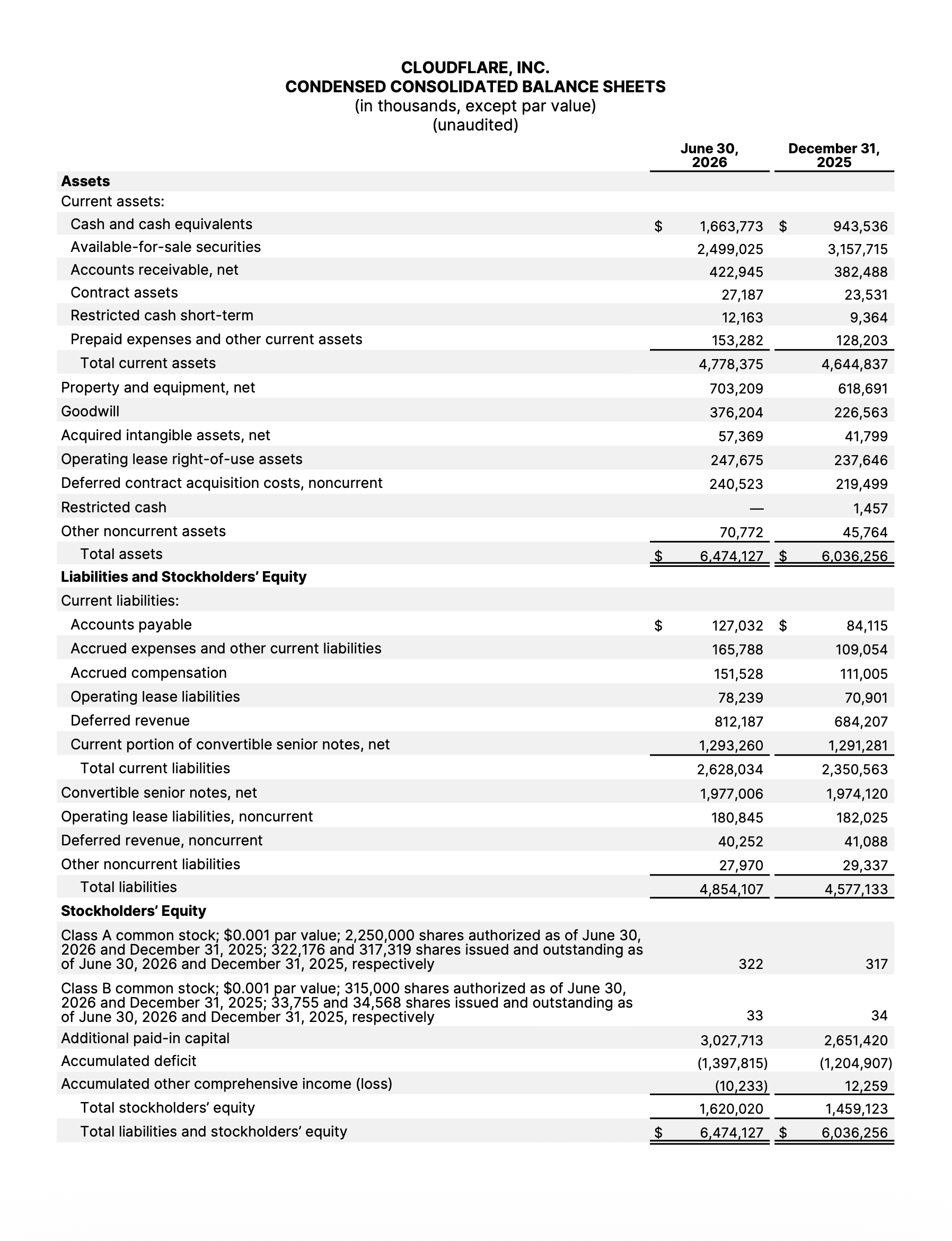 CLOUDFLARE, INC.
CONDENSED CONSOLIDATED BALANCE SHEETS
(in thousands, except par value)
(unaudited)

| | June 30, 2026 | December 31, 2025 |
|---|---|---|
| **Assets** | | |
| Current assets: | | |
| Cash and cash equivalents | $ 1,663,773 | $ 943,536 |
| Available-for-sale securities | 2,499,025 | 3,157,715 |
| Accounts receivable, net | 422,945 | 382,488 |
| Contract assets | 27,187 | 23,531 |
| Restricted cash short-term | 12,163 | 9,364 |
| Prepaid expenses and other current assets | 153,282 | 128,203 |
| Total current assets | 4,778,375 | 4,644,837 |
| Property and equipment, net | 703,209 | 618,691 |
| Goodwill | 376,204 | 226,563 |
| Acquired intangible assets, net | 57,369 | 41,799 |
| Operating lease right-of-use assets | 247,675 | 237,646 |
| Deferred contract acquisition costs, noncurrent | 240,523 | 219,499 |
| Restricted cash | — | 1,457 |
| Other noncurrent assets | 70,772 | 45,764 |
| Total assets | $ 6,474,127 | $ 6,036,256 |
| **Liabilities and Stockholders' Equity** | | |
| Current liabilities: | | |
| Accounts payable | $ 127,032 | $ 84,115 |
| Accrued expenses and other current liabilities | 165,788 | 109,054 |
| Accrued compensation | 151,528 | 111,005 |
| Operating lease liabilities | 78,239 | 70,901 |
| Deferred revenue | 812,187 | 684,207 |
| Current portion of convertible senior notes, net | 1,293,260 | 1,291,281 |
| Total current liabilities | 2,628,034 | 2,350,563 |
| Convertible senior notes, net | 1,977,006 | 1,974,120 |
| Operating lease liabilities, noncurrent | 180,845 | 182,025 |
| Deferred revenue, noncurrent | 40,252 | 41,088 |
| Other noncurrent liabilities | 27,970 | 29,337 |
| Total liabilities | 4,854,107 | 4,577,133 |
| **Stockholders' Equity** | | |
| Class A common stock; $0.001 par value; 2,250,000 shares authorized as of June 30, 2026 and December 31, 2025; 322,176 and 317,319 shares issued and outstanding as of June 30, 2026 and December 31, 2025, respectively | 322 | 317 |
| Class B common stock; $0.001 par value; 315,000 shares authorized as of June 30, 2026 and December 31, 2025; 33,755 and 34,568 shares issued and outstanding as of June 30, 2026 and December 31, 2025, respectively | 33 | 34 |
| Additional paid-in capital | 3,027,713 | 2,651,420 |
| Accumulated deficit | (1,397,815) | (1,204,907) |
| Accumulated other comprehensive income (loss) | (10,233) | 12,259 |
| Total stockholders' equity | 1,620,020 | 1,459,123 |
| Total liabilities and stockholders' equity | $ 6,474,127 | $ 6,036,256 |